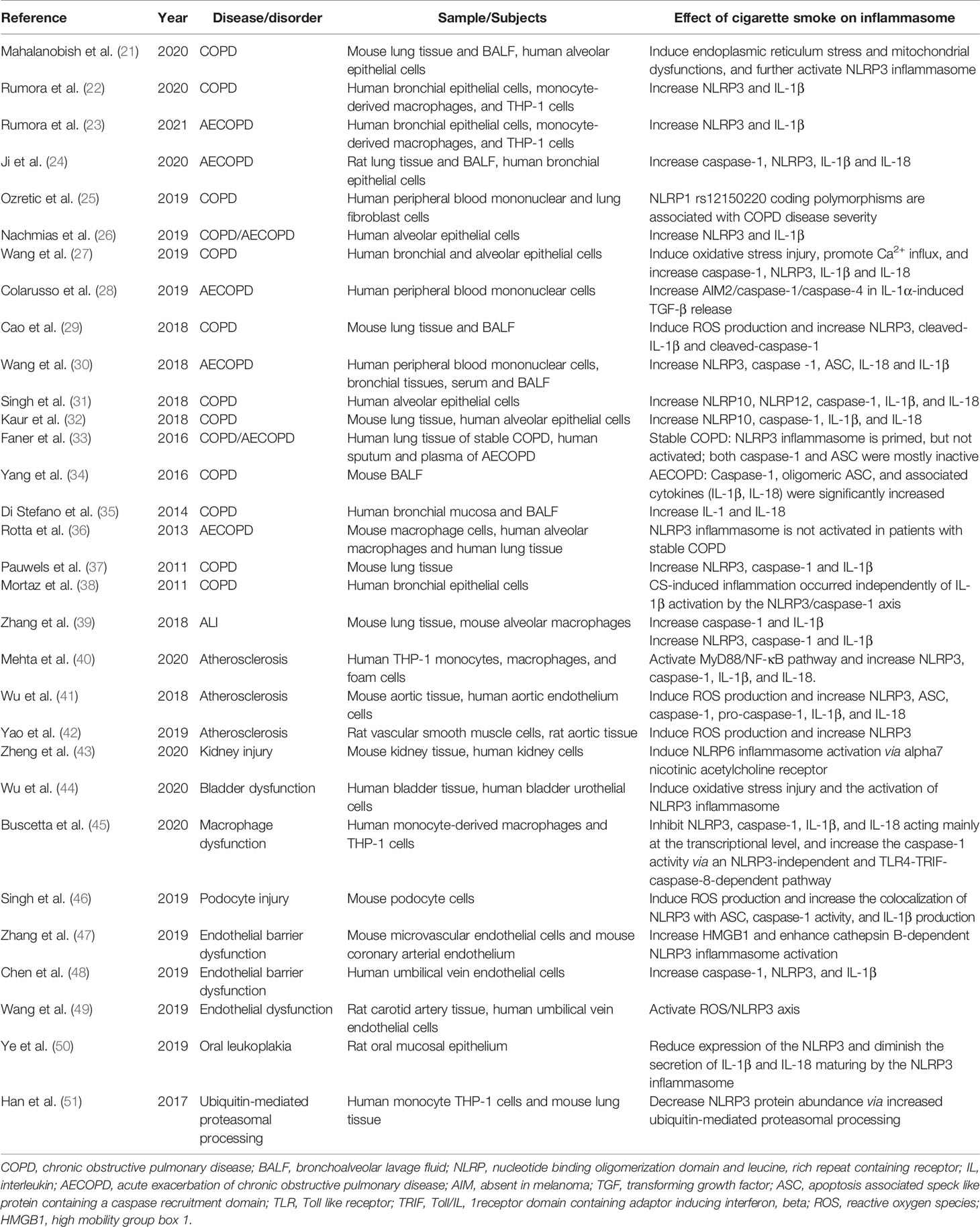 | Reference | Year | Disease/disorder | Sample/Subjects | Effect of cigarette smoke on inflammasome |
|---|---|---|---|---|
| Mahalanobish et al. (21) | 2020 | COPD | Mouse lung tissue and BALF, human alveolar epithelial cells | Induce endoplasmic reticulum stress and mitochondrial dysfunctions, and further activate NLRP3 inflammasome |
| Rumora et al. (22) | 2020 | COPD | Human bronchial epithelial cells, monocyte-derived macrophages, and THP-1 cells | Increase NLRP3 and IL-1β |
| Rumora et al. (23) | 2021 | AECOPD | Human bronchial epithelial cells, monocyte-derived macrophages, and THP-1 cells | Increase NLRP3 and IL-1β |
| Ji et al. (24) | 2020 | AECOPD | Rat lung tissue and BALF, human bronchial epithelial cells | Increase caspase-1, NLRP3, IL-1β and IL-18 |
| Ozretic et al. (25) | 2019 | COPD | Human peripheral blood mononuclear and lung fibroblast cells | NLRP1 rs12150220 coding polymorphisms are associated with COPD disease severity |
| Nachmias et al. (26) | 2019 | COPD/AECOPD | Human alveolar epithelial cells | Increase NLRP3 and IL-1β |
| Wang et al. (27) | 2019 | COPD | Human bronchial and alveolar epithelial cells | Induce oxidative stress injury, promote $Ca^{2+}$ influx, and increase caspase-1, NLRP3, IL-1β and IL-18 |
| Colarusso et al. (28) | 2019 | AECOPD | Human peripheral blood mononuclear cells | Increase AIM2/caspase-1/caspase-4 in IL-1α-induced TGF-β release |
| Cao et al. (29) | 2018 | COPD | Mouse lung tissue and BALF | Induce ROS production and increase NLRP3, cleaved-IL-1β and cleaved-caspase-1 |
| Wang et al. (30) | 2018 | AECOPD | Human peripheral blood mononuclear cells, bronchial tissues, serum and BALF | Increase NLRP3, caspase -1, ASC, IL-18 and IL-1β |
| Singh et al. (31) | 2018 | COPD | Human alveolar epithelial cells | Increase NLRP10, NLRP12, caspase-1, IL-1β, and IL-18 |
| Kaur et al. (32) | 2018 | COPD | Mouse lung tissue, human alveolar epithelial cells | Increase NLRP10, caspase-1, IL-1β, and IL-18 |
| Faner et al. (33) | 2016 | COPD/AECOPD | Human lung tissue of stable COPD, human sputum and plasma of AECOPD | Stable COPD: NLRP3 inflammasome is primed, but not activated; both caspase-1 and ASC were mostly inactive |
| Yang et al. (34) | 2016 | COPD | Mouse BALF | AECOPD: Caspase-1, oligomeric ASC, and associated cytokines (IL-1β, IL-18) were significantly increased |
| Di Stefano et al. (35) | 2014 | COPD | Human bronchial mucosa and BALF | Increase IL-1 and IL-18 |
| Rotta et al. (36) | 2013 | AECOPD | Mouse macrophage cells, human alveolar macrophages and human lung tissue | NLRP3 inflammasome is not activated in patients with stable COPD |
| Pauwels et al. (37) | 2011 | COPD | Mouse lung tissue | Increase NLRP3, caspase-1 and IL-1β |
| Mortaz et al. (38) | 2011 | COPD | Human bronchial epithelial cells | CS-induced inflammation occurred independently of IL-1β activation by the NLRP3/caspase-1 axis |
| Zhang et al. (39) | 2018 | ALI | Mouse lung tissue, mouse alveolar macrophages | Increase caspase-1 and IL-1β Increase NLRP3, caspase-1 and IL-1β |
| Mehta et al. (40) | 2020 | Atherosclerosis | Human THP-1 monocytes, macrophages, and foam cells | Activate MyD88/NF-κB pathway and increase NLRP3, caspase-1, IL-1β, and IL-18. |
| Wu et al. (41) | 2018 | Atherosclerosis | Mouse aortic tissue, human aortic endothelium cells | Induce ROS production and increase NLRP3, ASC, caspase-1, pro-caspase-1, IL-1β, and IL-18 |
| Yao et al. (42) | 2019 | Atherosclerosis | Rat vascular smooth muscle cells, rat aortic tissue | Induce ROS production and increase NLRP3 |
| Zheng et al. (43) | 2020 | Kidney injury | Mouse kidney tissue, human kidney cells | Induce NLRP6 inflammasome activation via alpha7 nicotinic acetylcholine receptor |
| Wu et al. (44) | 2020 | Bladder dysfunction | Human bladder tissue, human bladder urothelial cells | Induce oxidative stress injury and the activation of NLRP3 inflammasome |
| Buscetta et al. (45) | 2020 | Macrophage dysfunction | Human monocyte-derived macrophages and THP-1 cells | Inhibit NLRP3, caspase-1, IL-1β, and IL-18 acting mainly at the transcriptional level, and increase the caspase-1 activity via an NLRP3-independent and TLR4-TRIF-caspase-8-dependent pathway |
| Singh et al. (46) | 2019 | Podocyte injury | Mouse podocyte cells | Induce ROS production and increase the colocalization of NLRP3 with ASC, caspase-1 activity, and IL-1β production |
| Zhang et al. (47) | 2019 | Endothelial barrier dysfunction | Mouse microvascular endothelial cells and mouse coronary arterial endothelium | Increase HMGB1 and enhance cathepsin B-dependent NLRP3 inflammasome activation |
| Chen et al. (48) | 2019 | Endothelial barrier dysfunction | Human umbilical vein endothelial cells | Increase caspase-1, NLRP3, and IL-1β |
| Wang et al. (49) | 2019 | Endothelial dysfunction | Rat carotid artery tissue, human umbilical vein endothelial cells | Activate ROS/NLRP3 axis |
| Ye et al. (50) | 2019 | Oral leukoplakia | Rat oral mucosal epithelium | Reduce expression of the NLRP3 and diminish the secretion of IL-1β and IL-18 maturing by the NLRP3 inflammasome |
| Han et al. (51) | 2017 | Ubiquitin-mediated proteasomal processing | Human monocyte THP-1 cells and mouse lung tissue | Decrease NLRP3 protein abundance via increased ubiquitin-mediated proteasomal processing |

COPD, chronic obstructive pulmonary disease; BALF, bronchoalveolar lavage fluid; NLRP, nucleotide binding oligomerization domain and leucine, rich repeat containing receptor; IL, interleukin; AECOPD, acute exacerbation of chronic obstructive pulmonary disease; AIM, absent in melanoma; TGF, transforming growth factor; ASC, apoptosis associated speck like protein containing a caspase recruitment domain; TLR, Toll like receptor; TRIF, Toll/IL, 1receptor domain containing adaptor inducing interferon, beta; ROS, reactive oxygen species; HMGB1, high mobility group box 1.